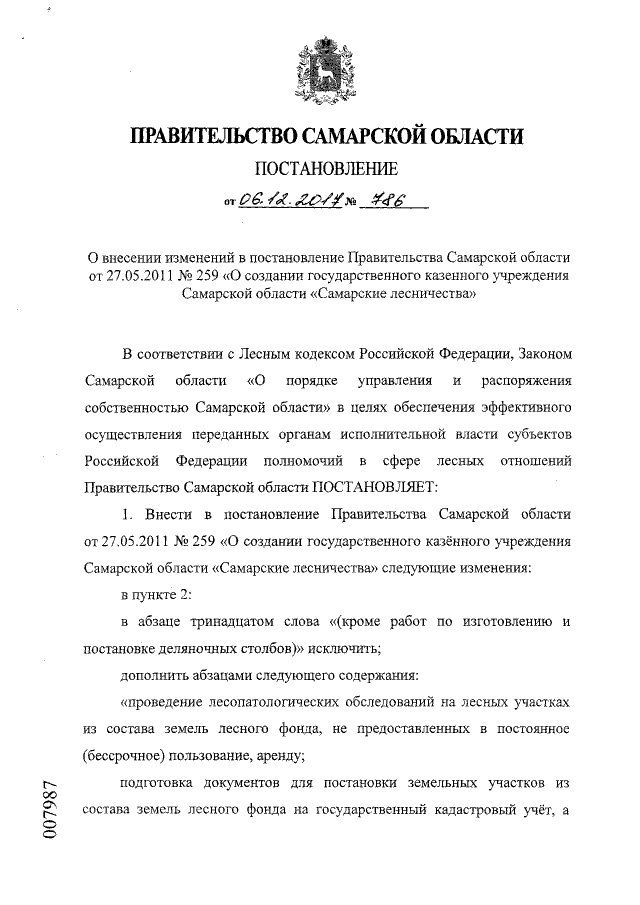 ПРАВИТЕЛЬСТВО САМАРСКОЙ ОБЛАСТИ

ПОСТАНОВЛЕНИЕ

от 06.12.2017 № 786

О внесении изменений в постановление Правительства Самарской области от 27.05.2011 № 259 «О создании государственного казенного учреждения Самарской области «Самарские лесничества»

В соответствии с Лесным кодексом Российской Федерации, Законом Самарской области «О порядке управления и распоряжения собственностью Самарской области» в целях обеспечения эффективного осуществления переданных органам исполнительной власти субъектов Российской Федерации полномочий в сфере лесных отношений Правительство Самарской области ПОСТАНОВЛЯЕТ:

1. Внести в постановление Правительства Самарской области от 27.05.2011 № 259 «О создании государственного казённого учреждения Самарской области «Самарские лесничества» следующие изменения:

в пункте 2:

в абзаце тринадцатом слова «(кроме работ по изготовлению и постановке деляночных столбов)» исключить;

дополнить абзацами следующего содержания:

«проведение лесопатологических обследований на лесных участках из состава земель лесного фонда, не предоставленных в постоянное (бессрочное) пользование, аренду;

подготовка документов для постановки земельных участков из состава земель лесного фонда на государственный кадастровый учёт, а

007987